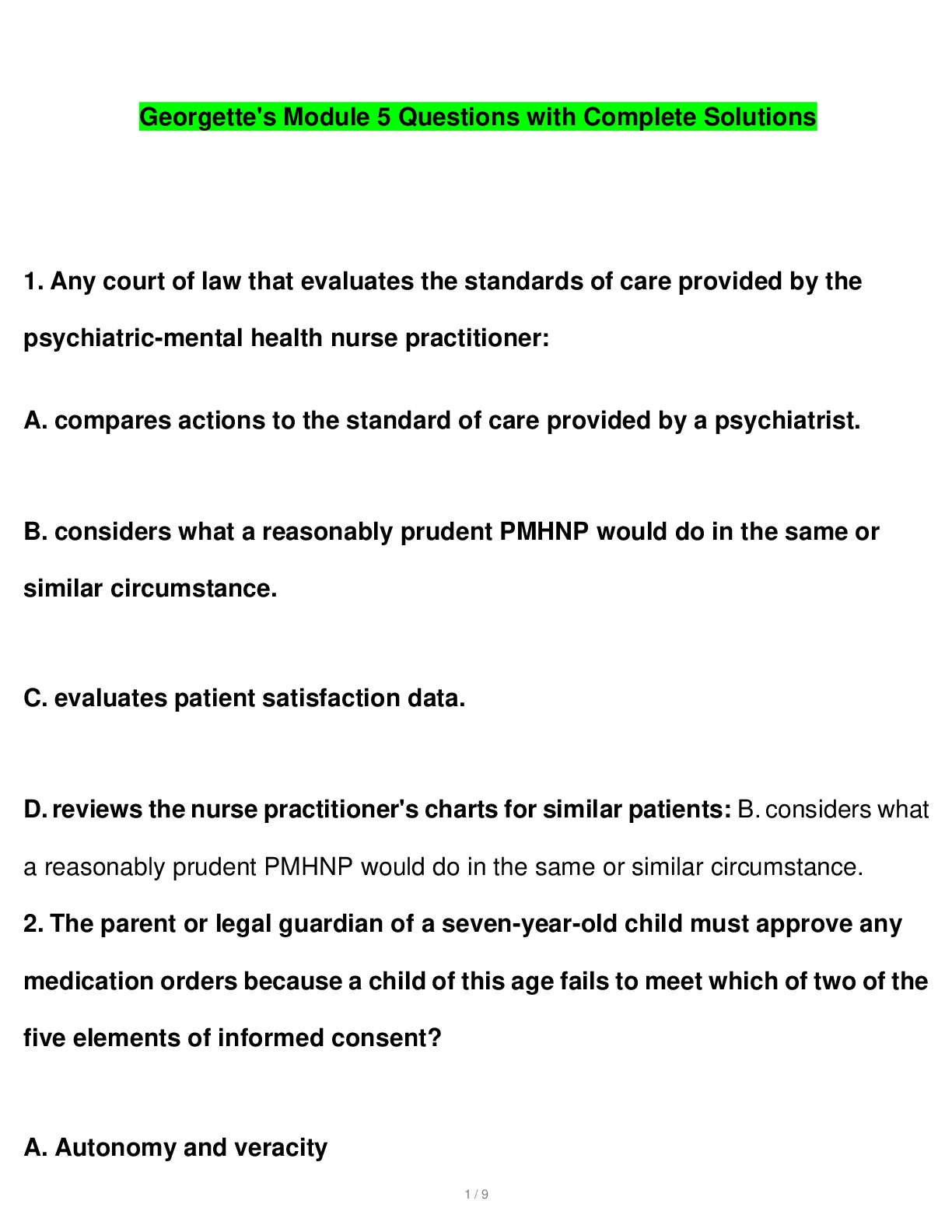 Georgette's Module 5 Questions with Complete Solutions

1. Any court of law that evaluates the standards of care provided by the psychiatric-mental health nurse practitioner:

A. compares actions to the standard of care provided by a psychiatrist.

B. considers what a reasonably prudent PMHNP would do in the same or similar circumstance.

C. evaluates patient satisfaction data.

D. reviews the nurse practitioner's charts for similar patients: B. considers what a reasonably prudent PMHNP would do in the same or similar circumstance.

2. The parent or legal guardian of a seven-year-old child must approve any medication orders because a child of this age fails to meet which of two of the five elements of informed consent?

A. Autonomy and veracity

1 / 9